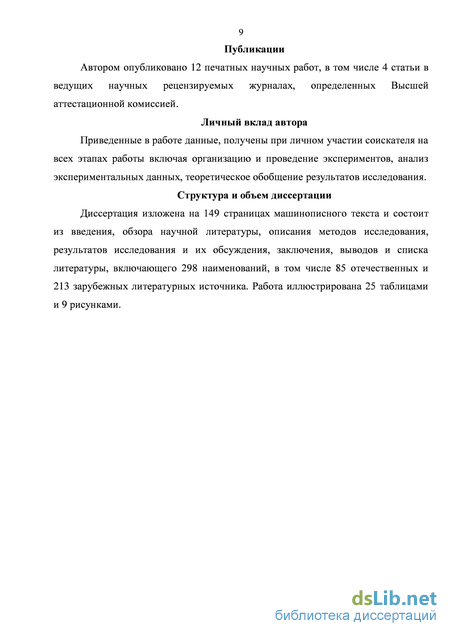 9

Публикации

Автором опубликовано 12 печатных научных работ, в том числе 4 статьи в ведущих научных рецензируемых журналах, определенных Высшей аттестационной комиссией.

Личный вклад автора

Приведенные в работе данные, получены при личном участии соискателя на всех этапах работы включая организацию и проведение экспериментов, анализ экспериментальных данных, теоретическое обобщение результатов исследования.

Структура и объем диссертации

Диссертация изложена на 149 страницах машинописного текста и состоит из введения, обзора научной литературы, описания методов исследования, результатов исследования и их обсуждения, заключения, выводов и списка литературы, включающего 298 наименований, в том числе 85 отечественных и 213 зарубежных литературных источника. Работа иллюстрирована 25 таблицами и 9 рисунками.

dsLib.net
библиотека диссертаций